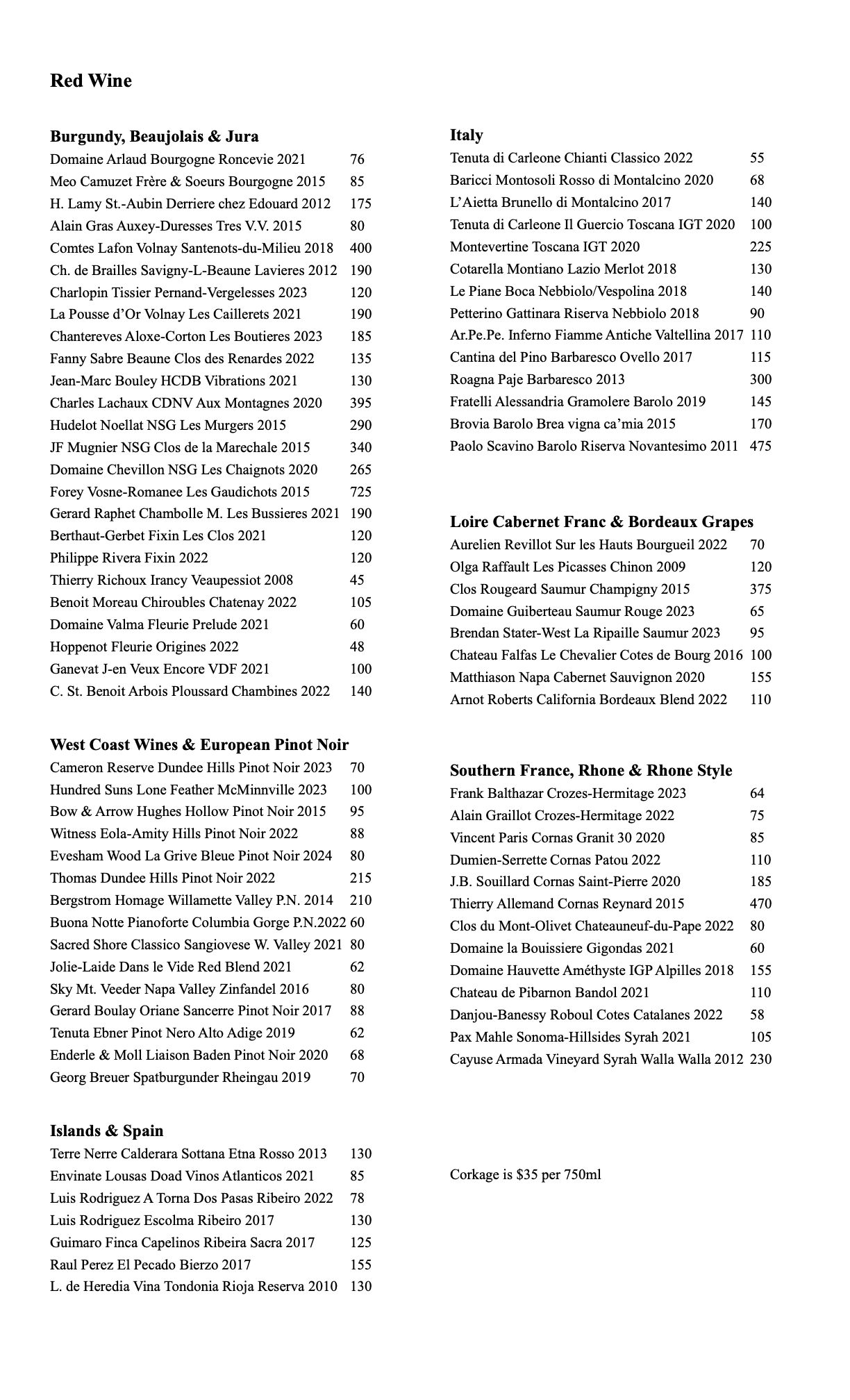 Red Wine

Burgundy, Beaujolais & Jura
Domaine Arlaud Bourgogne Roncevie 2021 76
Meo Camuzet Frère & Soeurs Bourgogne 2015 85
H. Lamy St.-Aubin Derriere chez Edouard 2012 175
Alain Gras Auxey-Duresses Tres V.V. 2015 80
Comtes Lafon Volnay Santenots-du-Milieu 2018 400
Ch. de Brailles Savigny-L-Beaune Lavieres 2012 190
Charlopin Tissier Pernand-Vergelesses 2023 120
La Pousse d'Or Volnay Les Caillerets 2021 190
Chantereves Aloxe-Corton Les Boutieres 2023 185
Fanny Sabre Beaune Clos des Renardes 2022 135
Jean-Marc Bouley HCDB Vibrations 2021 130
Charles Lachaux CDNV Aux Montagnes 2020 395
Hudelot Noellat NSG Les Murgers 2015 290
JF Mugnier NSG Clos de la Marechale 2015 340
Domaine Chevillon NSG Les Chaignots 2020 265
Forey Vosne-Romanee Les Gaudichots 2015 725
Gerard Raphet Chambolle M. Les Bussieres 2021 190
Berthaut-Gerbet Fixin Les Clos 2021 120
Philippe Rivera Fixin 2022 120
Thierry Richoux Irancy Veaupessiot 2008 45
Benoit Moreau Chiroubles Chatenay 2022 105
Domaine Valma Fleurie Prelude 2021 60
Hoppenot Fleurie Origines 2022 48
Ganevat J-en Veux Encore VDF 2021 100
C. St. Benoit Arbois Ploussard Chambines 2022 140

West Coast Wines & European Pinot Noir
Cameron Reserve Dundee Hills Pinot Noir 2023 70
Hundred Suns Lone Feather McMinnville 2023 100
Bow & Arrow Hughes Hollow Pinot Noir 2015 95
Witness Eola-Amity Hills Pinot Noir 2022 88
Evesham Wood La Grive Bleue Pinot Noir 2024 80
Thomas Dundee Hills Pinot Noir 2022 215
Bergstrom Homage Willamette Valley P.N. 2014 210
Buona Notte Pianoforte Columbia Gorge P.N.2022 60
Sacred Shore Classico Sangiovese W. Valley 2021 80
Jolie-Laide Dans le Vide Red Blend 2021 62
Sky Mt. Veeder Napa Valley Zinfandel 2016 80
Gerard Boulay Oriane Sancerre Pinot Noir 2017 88
Tenuta Ebner Pinot Nero Alto Adige 2019 62
Enderle & Moll Liaison Baden Pinot Noir 2020 68
Georg Breuer Spatburgunder Rheingau 2019 70

Islands & Spain
Terre Nerre Calderara Sottana Etna Rosso 2013 130
Envinate Lousas Doad Vinos Atlanticos 2021 85
Luis Rodriguez A Torna Dos Pasas Ribeiro 2022 78
Luis Rodriguez Escolma Ribeiro 2017 130
Guimaro Finca Capelinos Ribeira Sacra 2017 125
Raul Perez El Pecado Bierzo 2017 155
L. de Heredia Vina Tondonia Rioja Reserva 2010 130

Italy
Tenuta di Carleone Chianti Classico 2022 55
Baricci Montosoli Rosso di Montalcino 2020 68
L'Aietta Brunello di Montalcino 2017 140
Tenuta di Carleone Il Guercio Toscana IGT 2020 100
Montevertine Toscana IGT 2020 225
Cotarella Montiano Lazio Merlot 2018 130
Le Piane Boca Nebbiolo/Vespolina 2018 140
Petterino Gattinara Riserva Nebbiolo 2018 90
Ar.Pe.Pe. Inferno Fiamme Antiche Valtellina 2017 110
Cantina del Pino Barbaresco Ovello 2017 115
Roagna Paje Barbaresco 2013 300
Fratelli Alessandria Gramolere Barolo 2019 145
Brovia Barolo Brea vigna ca'mia 2015 170
Paolo Scavino Barolo Riserva Novantesimo 2011 475

Loire Cabernet Franc & Bordeaux Grapes
Aurelien Revillot Sur les Hauts Bourgueil 2022 70
Olga Raffault Les Picasses Chinon 2009 120
Clos Rougeard Saumur Champigny 2015 375
Domaine Guiberteau Saumur Rouge 2023 65
Brendan Stater-West La Ripaille Saumur 2023 95
Chateau Falfas Le Chevalier Cotes de Bourg 2016 100
Matthiason Napa Cabernet Sauvignon 2020 155
Arnot Roberts California Bordeaux Blend 2022 110

Southern France, Rhone & Rhone Style
Frank Balthazar Crozes-Hermitage 2023 64
Alain Graillot Crozes-Hermitage 2022 75
Vincent Paris Cornas Granit 30 2020 85
Dumien-Serrette Cornas Patou 2022 110
J.B. Souillard Cornas Saint-Pierre 2020 185
Thierry Allemand Cornas Reynard 2015 470
Clos du Mont-Olivet Chateauneuf-du-Pape 2022 80
Domaine la Bouissiere Gigondas 2021 60
Domaine Hauvette Améthyste IGP Alpilles 2018 155
Chateau de Pibarnon Bandol 2021 110
Danjou-Banessy Roboul Cotes Catalanes 2022 58
Pax Mahle Sonoma-Hillsides Syrah 2021 105
Cayuse Armada Vineyard Syrah Walla Walla 2012 230

Corkage is $35 per 750ml